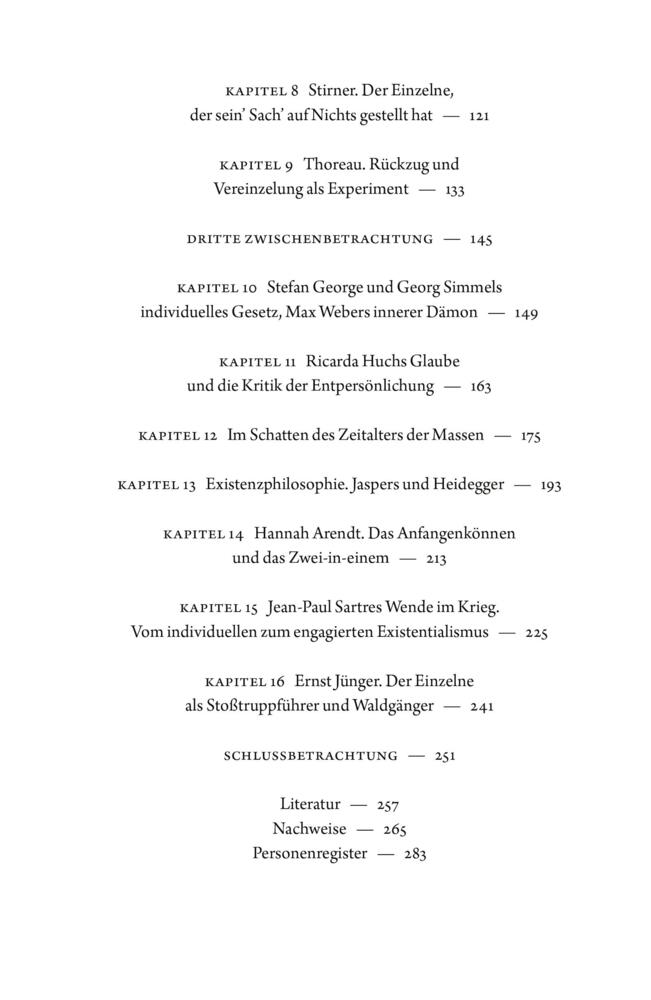 KAPITEL 8 Stirner. Der Einzelne, der sein' Sach' auf Nichts gestellt hat — 121

KAPITEL 9 Thoreau. Rückzug und Vereinzelung als Experiment — 133

DRITTE ZWISCHENBETRACHTUNG — 145

KAPITEL 10 Stefan George und Georg Simmels individuelles Gesetz, Max Webers innerer Dämon — 149

KAPITEL 11 Ricarda Huchs Glaube und die Kritik der Entpersönlichung — 163

KAPITEL 12 Im Schatten des Zeitalters der Massen — 175

KAPITEL 13 Existenzphilosophie. Jaspers und Heidegger — 193

KAPITEL 14 Hannah Arendt. Das Anfangenkönnen und das Zwei-in-einem — 213

KAPITEL 15 Jean-Paul Sartres Wende im Krieg. Vom individuellen zum engagierten Existentialismus — 225

KAPITEL 16 Ernst Jünger. Der Einzelne als Stoßtruppführer und Waldgänger — 241

SCHLUSSBETRACHTUNG — 251

Literatur — 257
Nachweise — 265
Personenregister — 283